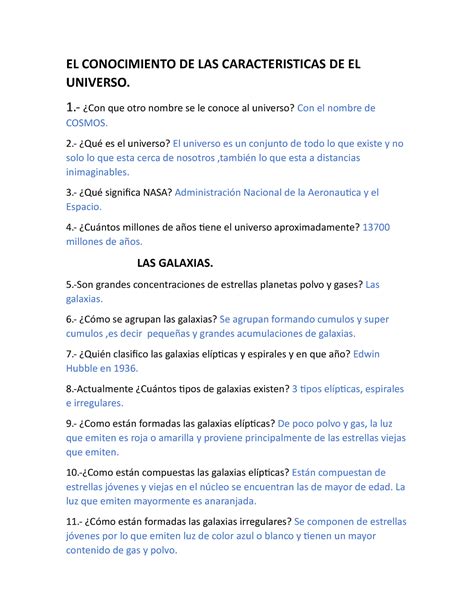 EL CONOCIMIENTO DE LAS CARACTERISTICAS DE EL UNIVERSO.

1.- ¿Con que otro nombre se le conoce al universo? Con el nombre de COSMOS.

2.- ¿Qué es el universo? El universo es un conjunto de todo lo que existe y no solo lo que esta cerca de nosotros ,también lo que esta a distancias inimaginables.

3.- ¿Qué significa NASA? Administración Nacional de la Aeronautica y el Espacio.

4.- ¿Cuántos millones de años tiene el universo aproximadamente? 13700 millones de años.

LAS GALAXIAS.

5.-Son grandes concentraciones de estrellas planetas polvo y gases? Las galaxias.

6.- ¿Cómo se agrupan las galaxias? Se agrupan formando cumulos y super cumulos ,es decir pequeñas y grandes acumulaciones de galaxias.

7.- ¿Quién clasifico las galaxias elípticas y espirales y en que año? Edwin Hubble en 1936.

8.-Actualmente ¿Cuántos tipos de galaxias existen? 3 tipos elípticas, espirales e irregulares.

9.- ¿Como están formadas las galaxias elípticas? De poco polvo y gas, la luz que emiten es roja o amarilla y proviene principalmente de las estrellas viejas que emiten.

10.-¿Como están compuestas las galaxias elípticas? Están compuestan de estrellas jóvenes y viejas en el núcleo se encuentran las de mayor de edad. La luz que emiten mayormente es anaranjada.

11.- ¿Cómo están formadas las galaxias irregulares? Se componen de estrellas jóvenes por lo que emiten luz de color azul o blanco y tienen un mayor contenido de gas y polvo.